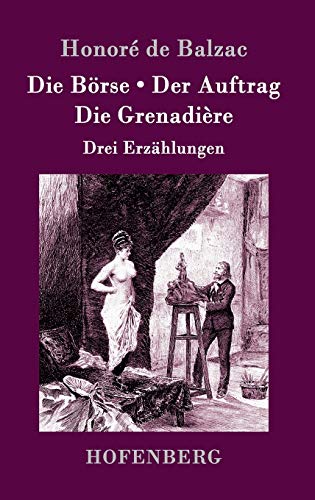 Honoré de Balzac

Die Börse • Der Auftrag
Die Grenadière

Drei Erzählungen

HOFENBERG